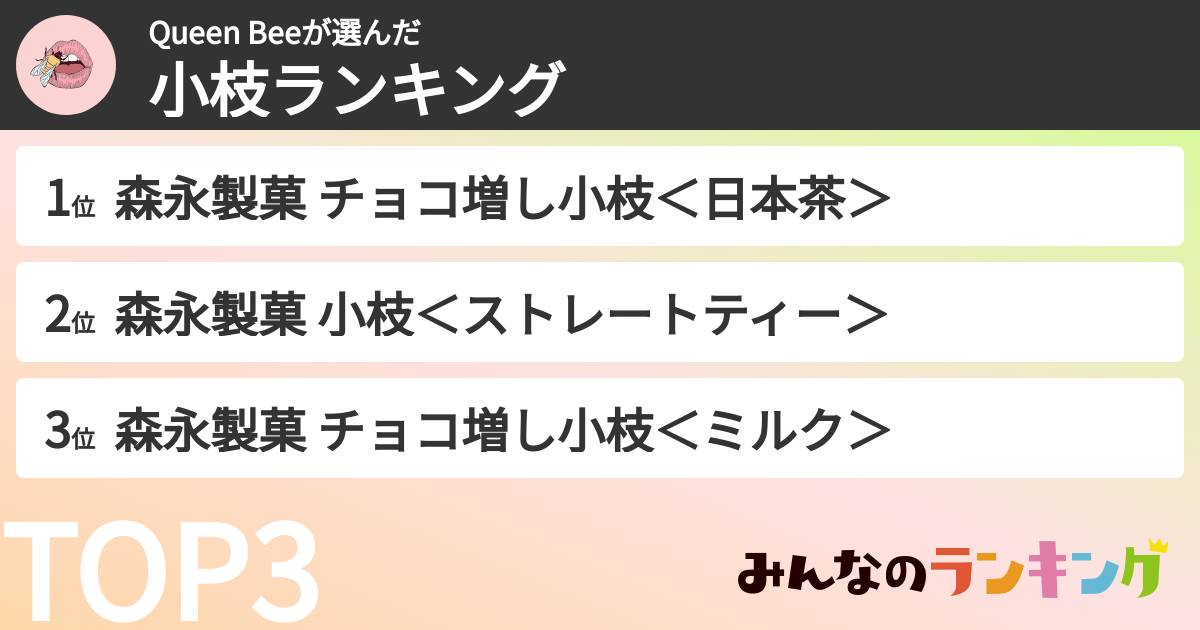 Queen Beeが選んだ
小枝ランキング

1位 森永製菓 チョコ増し小枝＜日本茶＞

2位 森永製菓 小枝＜ストレートティー＞

3位 森永製菓 チョコ増し小枝＜ミルク＞

TOP3

みんなのランキング